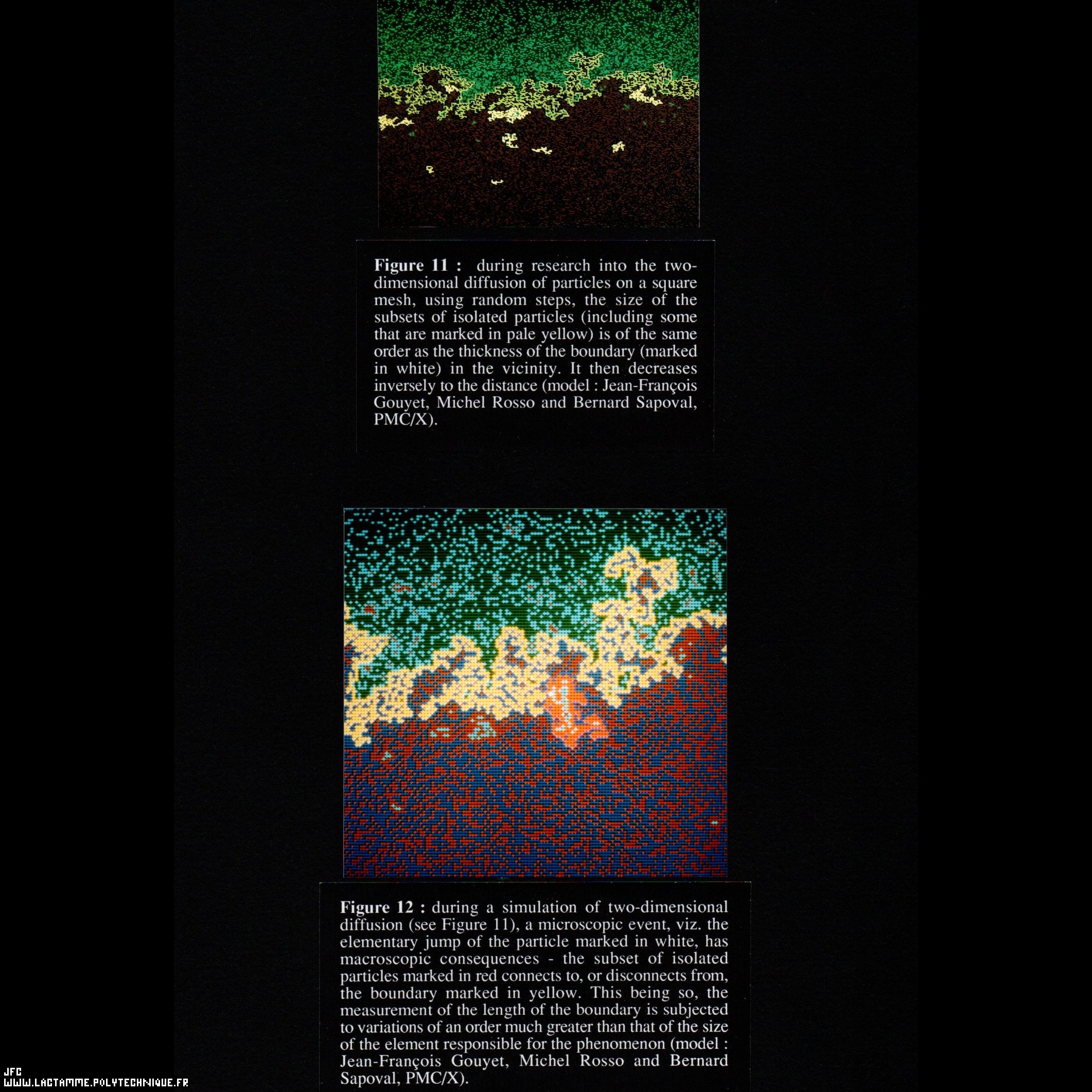 Figure 11 : during research into the two-dimensional diffusion of particles on a square mesh, using random steps, the size of the subsets of isolated particles (including some that are marked in pale yellow) is of the same order as the thickness of the boundary (marked in white) in the vicinity. It then decreases inversely to the distance (model : Jean-François Gouyet, Michel Rosso and Bernard Sapoval, PMC/X).

Figure 12 : during a simulation of two-dimensional diffusion (see Figure 11), a microscopic event, viz. the elementary jump of the particle marked in white, has macroscopic consequences - the subset of isolated particles marked in red connects to, or disconnects from, the boundary marked in yellow. This being so, the measurement of the length of the boundary is subjected to variations of an order much greater than that of the size of the element responsible for the phenomenon (model : Jean-François Gouyet, Michel Rosso and Bernard Sapoval, PMC/X).

JFC
WWW.LACTAMME.POLYTECHNIQUE.FR